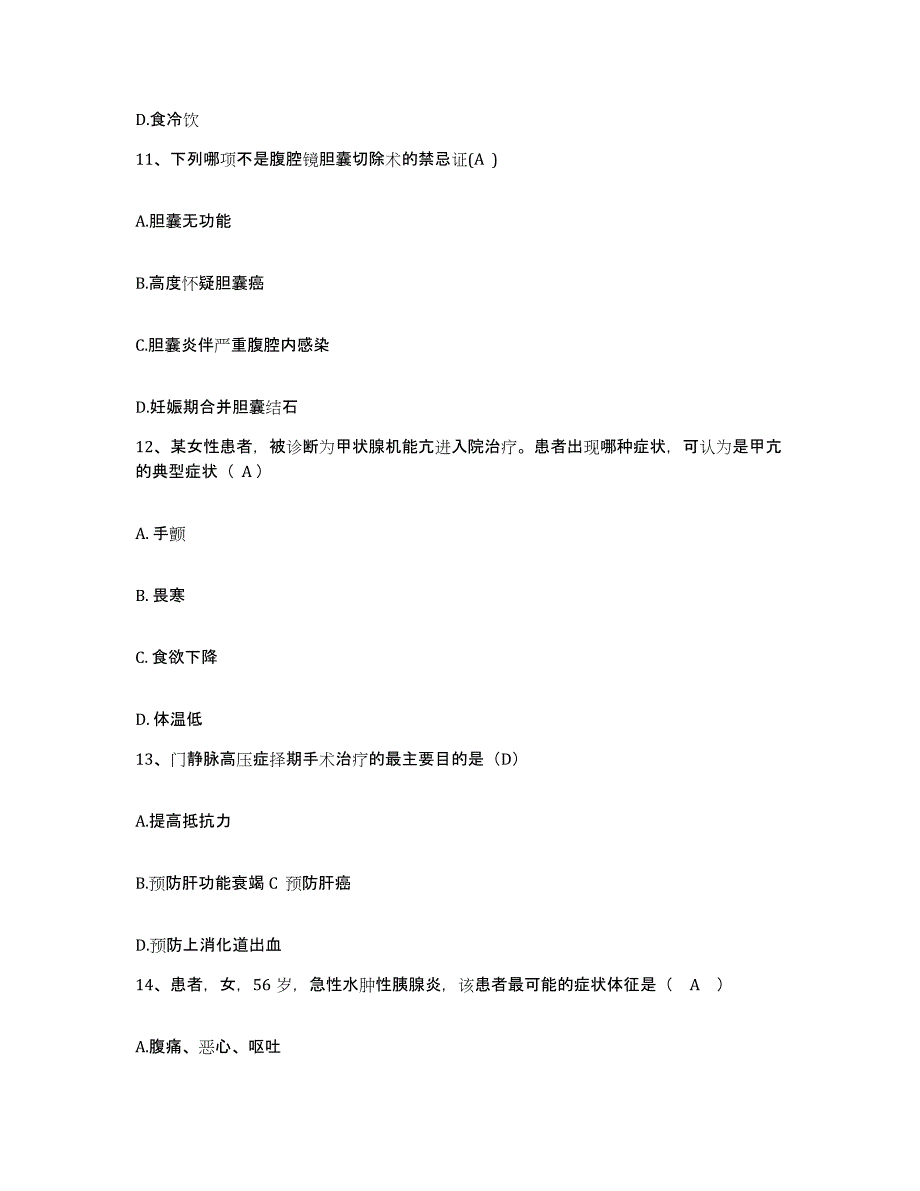 D.食冷饮

11、下列哪项不是腹腔镜胆囊切除术的禁忌证(A )

A.胆囊无功能

B.高度怀疑胆囊癌

C.胆囊炎伴严重腹腔内感染

D.妊娠期合并胆囊结石

12、某女性患者，被诊断为甲状腺机能亢进入院治疗。患者出现哪种症状，可认为是甲亢的典型症状（ A）

A. 手颤

B. 畏寒

C. 食欲下降

D. 体温低

13、门静脉高压症择期手术治疗的最主要目的是（D）

A.提高抵抗力

B.预防肝功能衰竭 C 预防肝癌

D.预防上消化道出血

14、患者，女，56 岁，急性水肿性胰腺炎，该患者最可能的症状体征是（ A ）

A.腹痛、恶心、呕吐